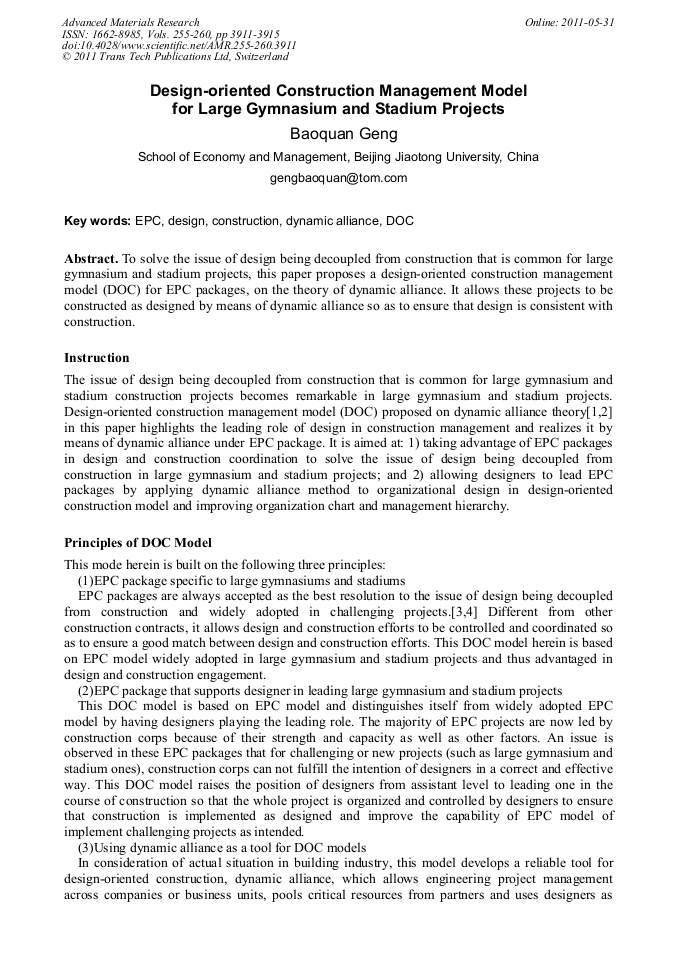 Advanced Materials Research
ISSN: 1662-8985, Vols. 255-260, pp 3911-3915
doi:10.4028/www.scientific.net/AMR.255-260.3911
© 2011 Trans Tech Publications Ltd, Switzerland

Online: 2011-05-31

Design-oriented Construction Management Model for Large Gymnasium and Stadium Projects

Baoquan Geng

School of Economy and Management, Beijing Jiaotong University, China

gengbaoquan@tom.com

Key words: EPC, design, construction, dynamic alliance, DOC

Abstract. To solve the issue of design being decoupled from construction that is common for large gymnasium and stadium projects, this paper proposes a design-oriented construction management model (DOC) for EPC packages, on the theory of dynamic alliance. It allows these projects to be constructed as designed by means of dynamic alliance so as to ensure that design is consistent with construction.

Instruction

The issue of design being decoupled from construction that is common for large gymnasium and stadium construction projects becomes remarkable in large gymnasium and stadium projects. Design-oriented construction management model (DOC) proposed on dynamic alliance theory[1,2] in this paper highlights the leading role of design in construction management and realizes it by means of dynamic alliance under EPC package. It is aimed at: 1) taking advantage of EPC packages in design and construction coordination to solve the issue of design being decoupled from construction in large gymnasium and stadium projects; and 2) allowing designers to lead EPC packages by applying dynamic alliance method to organizational design in design-oriented construction model and improving organization chart and management hierarchy.

Principles of DOC Model

This mode herein is built on the following three principles:

(1)EPC package specific to large gymnasiums and stadiums

EPC packages are always accepted as the best resolution to the issue of design being decoupled from construction and widely adopted in challenging projects.[3,4] Different from other construction contracts, it allows design and construction efforts to be controlled and coordinated so as to ensure a good match between design and construction efforts. This DOC model herein is based on EPC model widely adopted in large gymnasium and stadium projects and thus advantaged in design and construction engagement.

(2)EPC package that supports designer in leading large gymnasium and stadium projects

This DOC model is based on EPC model and distinguishes itself from widely adopted EPC model by having designers playing the leading role. The majority of EPC projects are now led by construction corps because of their strength and capacity as well as other factors. An issue is observed in these EPC packages that for challenging or new projects (such as large gymnasium and stadium ones), construction corps can not fulfill the intention of designers in a correct and effective way. This DOC model raises the position of designers from assistant level to leading one in the course of construction so that the whole project is organized and controlled by designers to ensure that construction is implemented as designed and improve the capability of EPC model of implement challenging projects as intended.

(3)Using dynamic alliance as a tool for DOC models

In consideration of actual situation in building industry, this model develops a reliable tool for design-oriented construction, dynamic alliance, which allows engineering project management across companies or business units, pools critical resources from partners and uses designers as